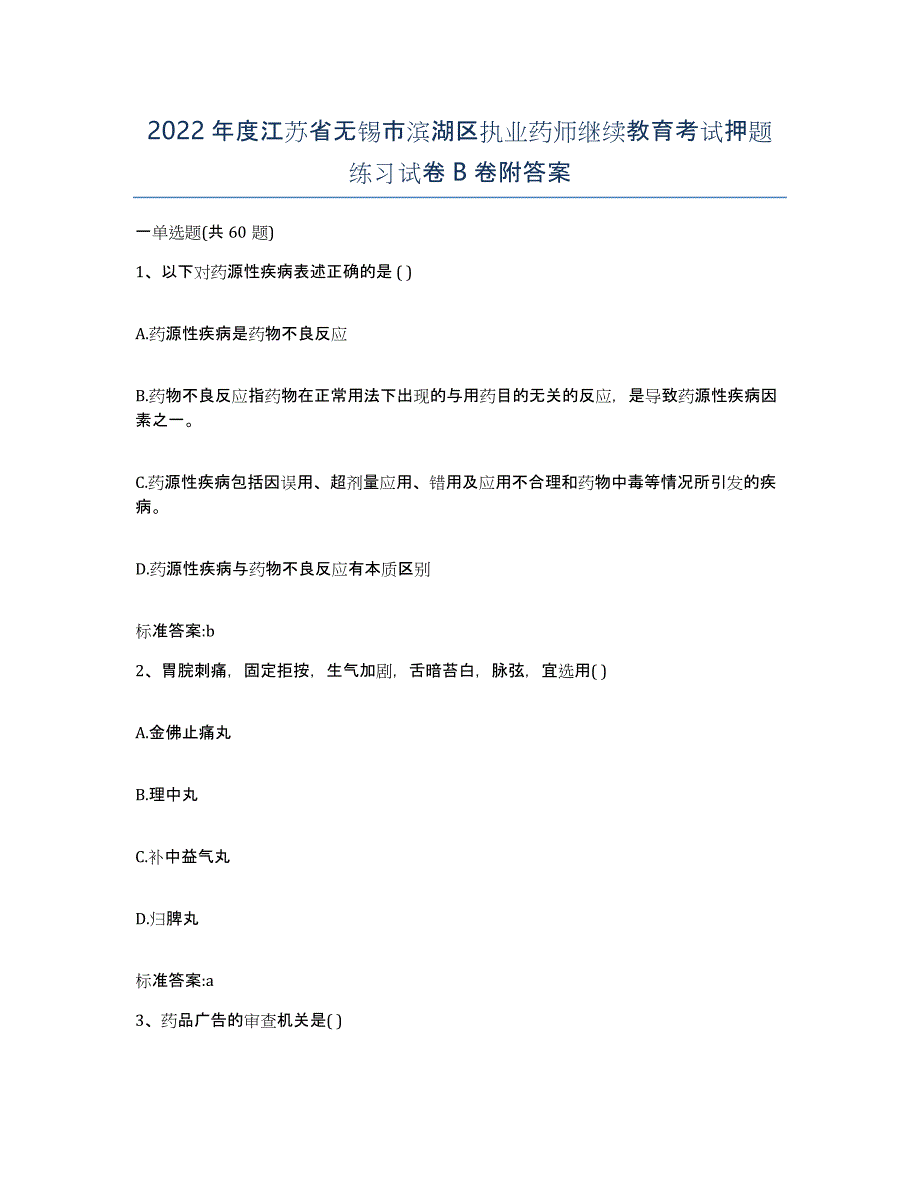 2022年度江苏省无锡市滨湖区执业药师继续教育考试押题练习试卷B卷附答案

一单选题(共60题)

1、以下对药源性疾病表述正确的是( )

A.药源性疾病是药物不良反应

B.药物不良反应指药物在正常用法下出现的与用药目的无关的反应，是导致药源性疾病因素之一。

C.药源性疾病包括因误用、超剂量应用、错用及应用不合理和药物中毒等情况所引发的疾病。

D.药源性疾病与药物不良反应有本质区别

标准答案:b

2、胃脘刺痛，固定拒按，生气加剧，舌暗苔白，脉弦，宜选用( )

A.金佛止痛丸

B.理中丸

C.补中益气丸

D.归脾丸

标准答案:a

3、药品广告的审查机关是( )